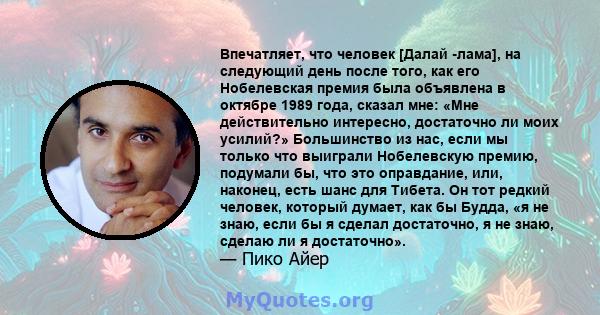 Впечатляет, что человек [Далай -лама], на следующий день после того, как его Нобелевская премия была объявлена в октябре 1989 года, сказал мне: «Мне действительно интересно, достаточно ли моих усилий?» Большинство из нас, если мы только что выиграли Нобелевскую премию, подумали бы, что это оправдание, или, наконец, есть шанс для Тибета. Он тот редкий человек, который думает, как бы Будда, «я не знаю, если бы я сделал достаточно, я не знаю, сделаю ли я достаточно».
— Пико Айер

MyQuotes.org